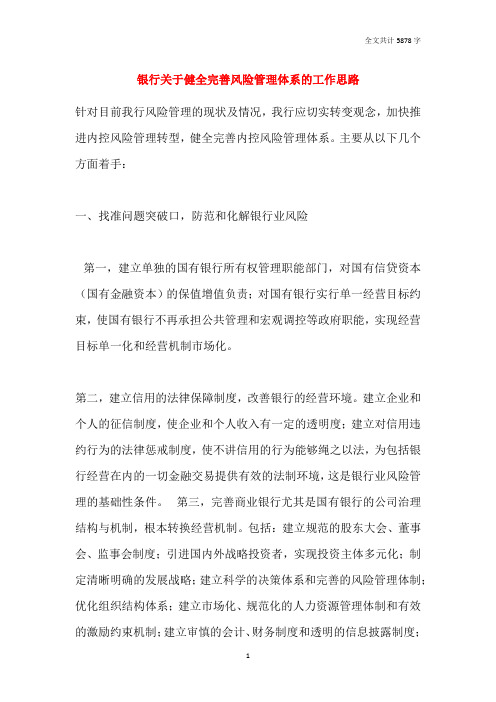 全文共计 5878 字

银行关于健全完善风险管理体系的工作思路

针对目前我行风险管理的现状及情况，我行应切实转变观念，加快推进内控风险管理转型，健全完善内控风险管理体系。主要从以下几个方面着手：

一、找准问题突破口，防范和化解银行业风险

第一，建立单独的国有银行所有权管理职能部门，对国有信贷资本（国有金融资本）的保值增值负责；对国有银行实行单一经营目标约束，使国有银行不再承担公共管理和宏观调控等政府职能，实现经营目标单一化和经营机制市场化。

第二，建立信用的法律保障制度，改善银行的经营环境。建立企业和个人的征信制度，使企业和个人收入有一定的透明度；建立对信用违约行为的法律惩戒制度，使不讲信用的行为能够绳之以法，为包括银行经营在内的一切金融交易提供有效的法制环境，这是银行业风险管理的基础性条件。　第三，完善商业银行尤其是国有银行的公司治理结构与机制，根本转换经营机制。包括：建立规范的股东大会、董事会、监事会制度；引进国内外战略投资者，实现投资主体多元化；制定清晰明确的发展战略；建立科学的决策体系和完善的风险管理体制；优化组织结构体系；建立市场化、规范化的人力资源管理体制和有效的激励约束机制；建立审慎的会计、财务制度和透明的信息披露制度；

1